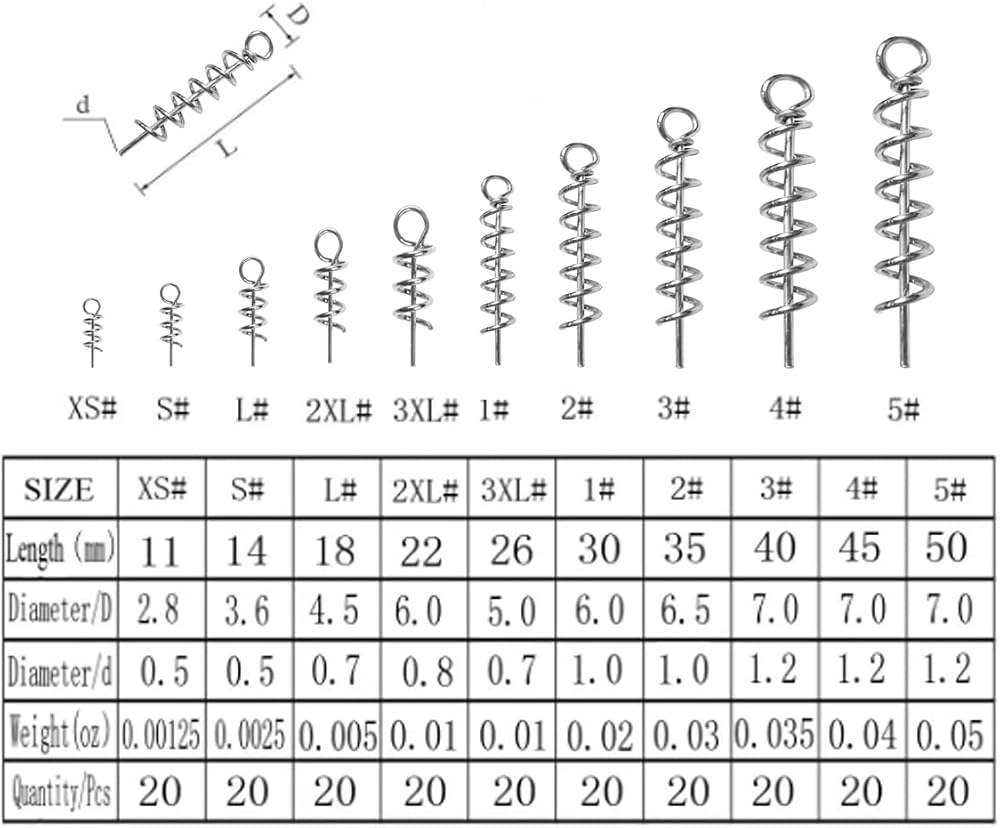 D
d
L

XS# S# L# 2XL# 3XL# 1# 2# 3# 4# 5#

| SIZE | XS# | S# | L# | 2XL# | 3XL# | 1# | 2# | 3# | 4# | 5# |
|---|---|---|---|---|---|---|---|---|---|---|
| Length (mm) | 11 | 14 | 18 | 22 | 26 | 30 | 35 | 40 | 45 | 50 |
| Diameter/D | 2.8 | 3.6 | 4.5 | 6.0 | 5.0 | 6.0 | 6.5 | 7.0 | 7.0 | 7.0 |
| Diameter/d | 0.5 | 0.5 | 0.7 | 0.8 | 0.7 | 1.0 | 1.0 | 1.2 | 1.2 | 1.2 |
| Weight(oz) | 0.00125 | 0.0025 | 0.005 | 0.01 | 0.01 | 0.02 | 0.03 | 0.035 | 0.04 | 0.05 |
| Quantity/Pcs | 20 | 20 | 20 | 20 | 20 | 20 | 20 | 20 | 20 | 20 |